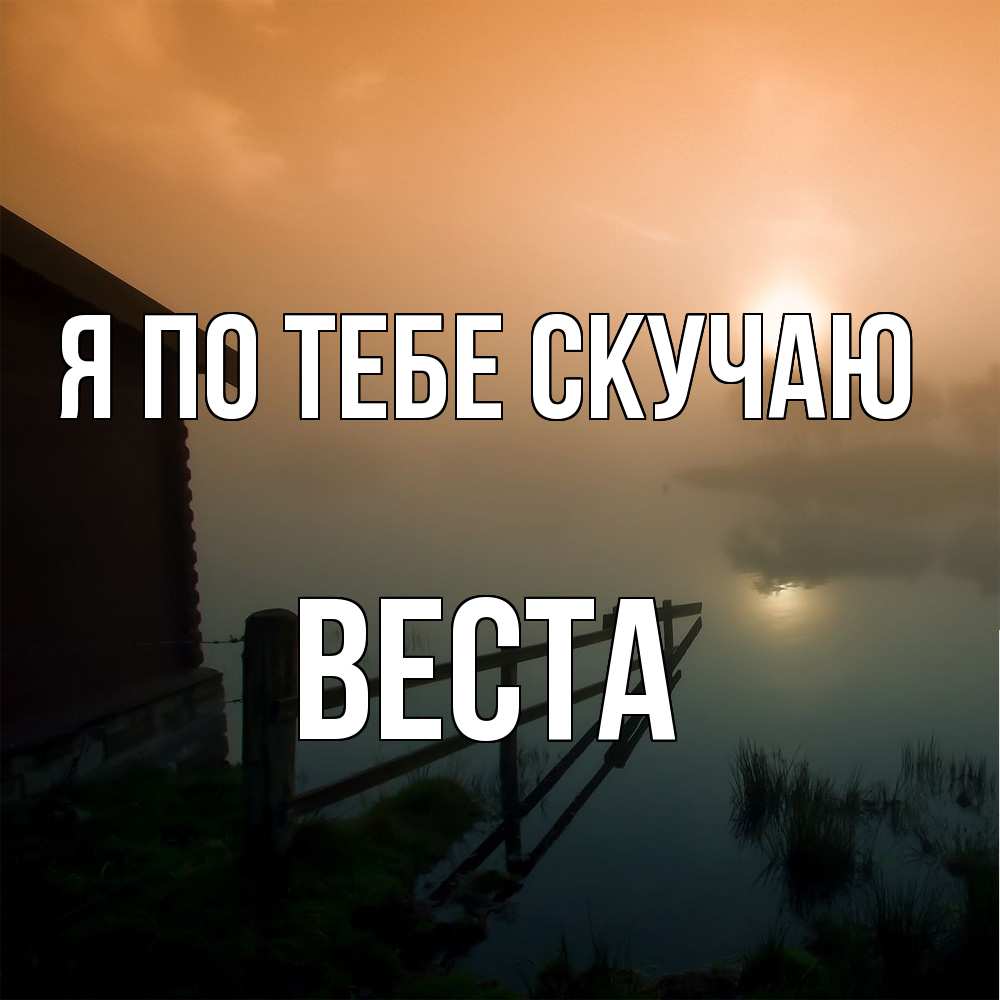 Я ПО ТЕБЕ СКУЧАЮ

ВЕСТА